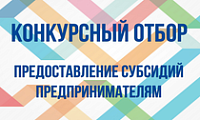 КОНКУРСНЫЙ ОТБОР

ПРЕДОСТАВЛЕНИЕ СУБСИДИЙ ПРЕДПРИНИМАТЕЛЯМ